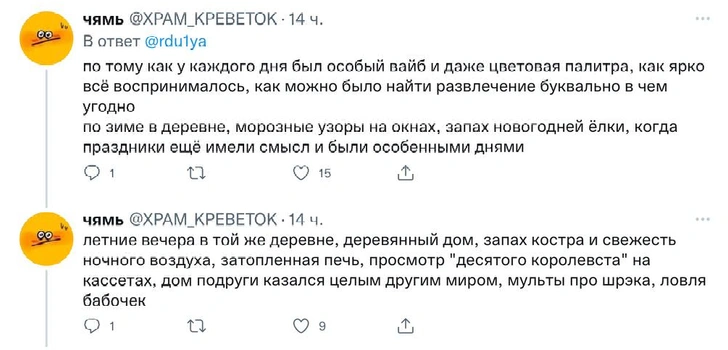 чямь @ХРАМ_КРЕВЕТОК · 14 ч.
В ответ @rdu1ya
по тому как у каждого дня был особый вайб и даже цветовая палитра, как ярко всё воспринималось, как можно было найти развлечение буквально в чем угодно
по зиме в деревне, морозные узоры на окнах, запах новогодней ёлки, когда праздники ещё имели смысл и были особенными днями

1 15

чямь @ХРАМ_КРЕВЕТОК · 14 ч.
летние вечера в той же деревне, деревянный дом, запах костра и свежесть ночного воздуха, затопленная печь, просмотр "десятого королевста" на кассетах, дом подруги казался целым другим миром, мульты про шрэка, ловля бабочек

1 9